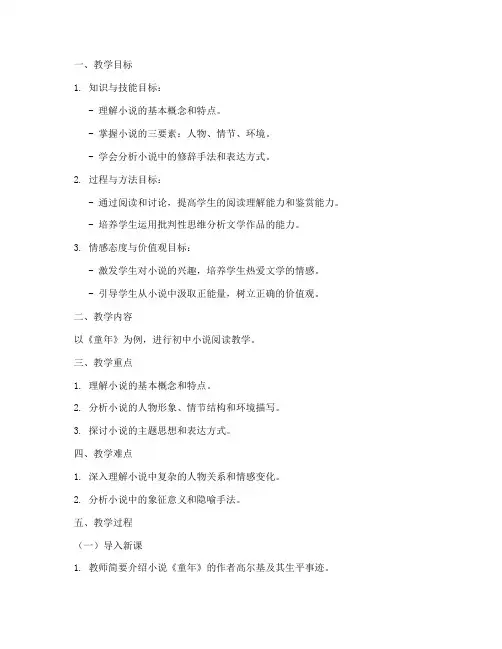 一、教学目标

1. 知识与技能目标：

- 理解小说的基本概念和特点。

- 掌握小说的三要素：人物、情节、环境。

- 学会分析小说中的修辞手法和表达方式。

2. 过程与方法目标：

- 通过阅读和讨论，提高学生的阅读理解能力和鉴赏能力。

- 培养学生运用批判性思维分析文学作品的能力。

3. 情感态度与价值观目标：

- 激发学生对小说的兴趣，培养学生热爱文学的情感。

- 引导学生从小说中汲取正能量，树立正确的价值观。

二、教学内容

以《童年》为例，进行初中小说阅读教学。

三、教学重点

1. 理解小说的基本概念和特点。

2. 分析小说的人物形象、情节结构和环境描写。

3. 探讨小说的主题思想和表达方式。

四、教学难点

1. 深入理解小说中复杂的人物关系和情感变化。

2. 分析小说中的象征意义和隐喻手法。

五、教学过程

（一）导入新课

1. 教师简要介绍小说《童年》的作者高尔基及其生平事迹。